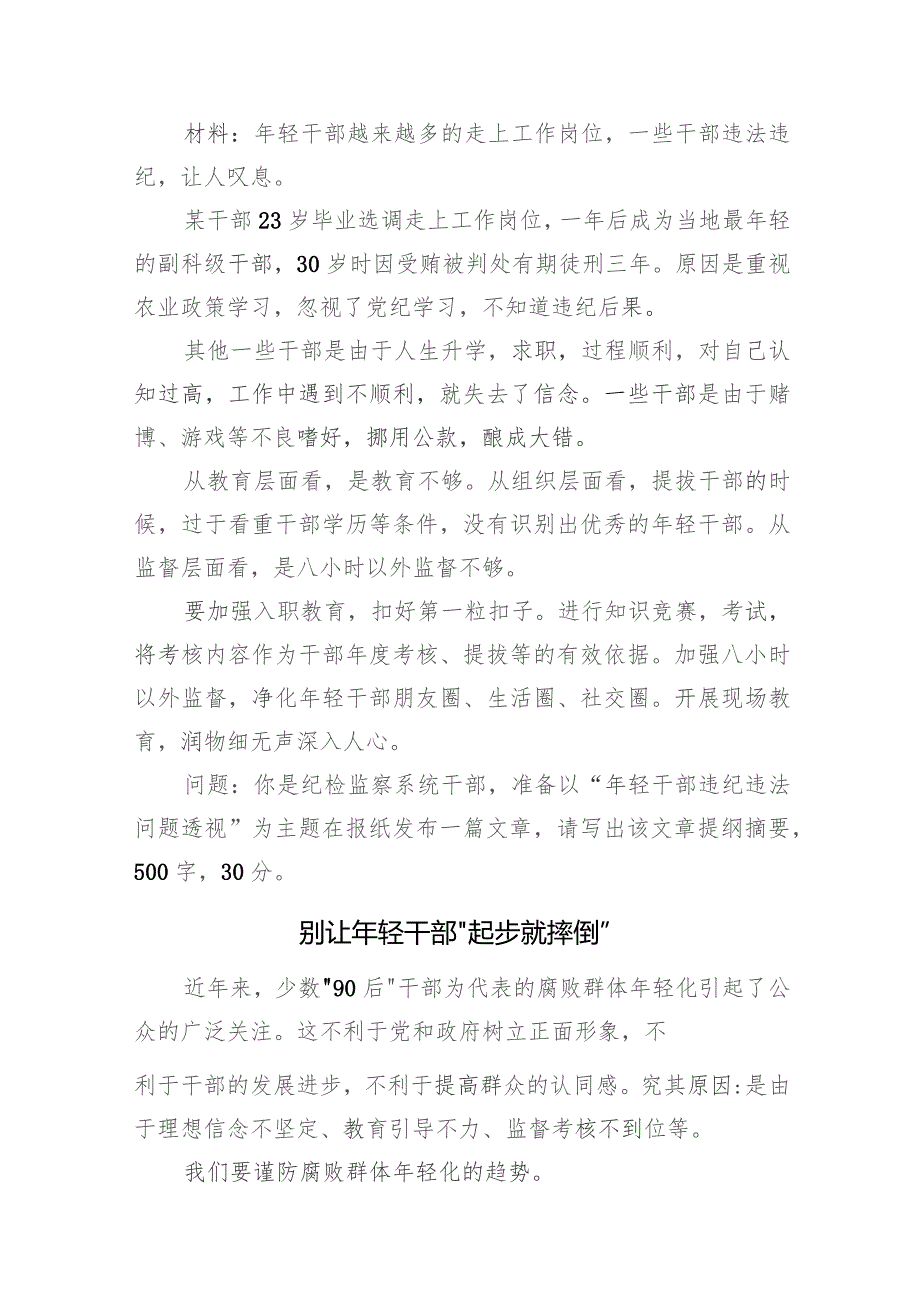 材料：年轻干部越来越多的走上工作岗位，一些干部违法违纪，让人叹息。

某干部23岁毕业选调走上工作岗位，一年后成为当地最年轻的副科级干部，30岁时因受贿被判处有期徒刑三年。原因是重视农业政策学习，忽视了党纪学习，不知道违纪后果。

其他一些干部是由于人生升学，求职，过程顺利，对自己认知过高，工作中遇到不顺利，就失去了信念。一些干部是由于赌博、游戏等不良嗜好，挪用公款，酿成大错。

从教育层面看，是教育不够。从组织层面看，提拔干部的时候，过于看重干部学历等条件，没有识别出优秀的年轻干部。从监督层面看，是八小时以外监督不够。

要加强入职教育，扣好第一粒扣子。进行知识竞赛，考试，将考核内容作为干部年度考核、提拔等的有效依据。加强八小时以外监督，净化年轻干部朋友圈、生活圈、社交圈。开展现场教育，润物细无声深入人心。

问题：你是纪检监察系统干部，准备以“年轻干部违纪违法问题透视”为主题在报纸发布一篇文章，请写出该文章提纲摘要，500字，30分。

别让年轻干部"起步就摔倒”

近年来，少数"90后"干部为代表的腐败群体年轻化引起了公众的广泛关注。这不利于党和政府树立正面形象，不

利于干部的发展进步，不利于提高群众的认同感。究其原因:是由于理想信念不坚定、教育引导不力、监督考核不到位等。

我们要谨防腐败群体年轻化的趋势。